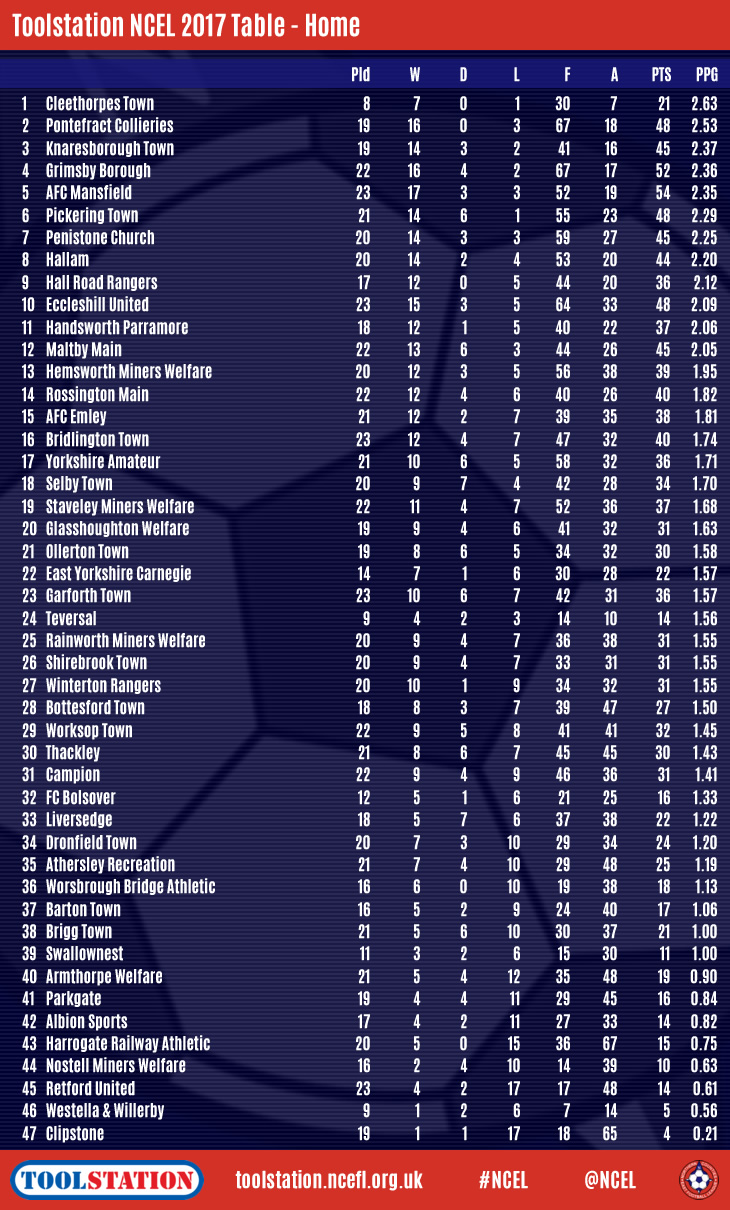 Toolstation NCEL 2017 Table - Home

| | | Pld | W | D | L | F | A | PTS | PPG |
|---|---|---|---|---|---|---|---|---|---|
| 1 | Cleethorpes Town | 8 | 7 | 0 | 1 | 30 | 7 | 21 | 2.63 |
| 2 | Pontefract Collieries | 19 | 16 | 0 | 3 | 67 | 18 | 48 | 2.53 |
| 3 | Knaresborough Town | 19 | 14 | 3 | 2 | 41 | 16 | 45 | 2.37 |
| 4 | Grimsby Borough | 22 | 16 | 4 | 2 | 67 | 17 | 52 | 2.36 |
| 5 | AFC Mansfield | 23 | 17 | 3 | 3 | 52 | 19 | 54 | 2.35 |
| 6 | Pickering Town | 21 | 14 | 6 | 1 | 55 | 23 | 48 | 2.29 |
| 7 | Penistone Church | 20 | 14 | 3 | 3 | 59 | 27 | 45 | 2.25 |
| 8 | Hallam | 20 | 14 | 2 | 4 | 53 | 20 | 44 | 2.20 |
| 9 | Hall Road Rangers | 17 | 12 | 0 | 5 | 44 | 20 | 36 | 2.12 |
| 10 | Eccleshill United | 23 | 15 | 3 | 5 | 64 | 33 | 48 | 2.09 |
| 11 | Handsworth Parramore | 18 | 12 | 1 | 5 | 40 | 22 | 37 | 2.06 |
| 12 | Maltby Main | 22 | 13 | 6 | 3 | 44 | 26 | 45 | 2.05 |
| 13 | Hemsworth Miners Welfare | 20 | 12 | 3 | 5 | 56 | 38 | 39 | 1.95 |
| 14 | Rossington Main | 22 | 12 | 4 | 6 | 40 | 26 | 40 | 1.82 |
| 15 | AFC Emley | 21 | 12 | 2 | 7 | 39 | 35 | 38 | 1.81 |
| 16 | Bridlington Town | 23 | 12 | 4 | 7 | 47 | 32 | 40 | 1.74 |
| 17 | Yorkshire Amateur | 21 | 10 | 6 | 5 | 58 | 32 | 36 | 1.71 |
| 18 | Selby Town | 20 | 9 | 7 | 4 | 42 | 28 | 34 | 1.70 |
| 19 | Staveley Miners Welfare | 22 | 11 | 4 | 7 | 52 | 36 | 37 | 1.68 |
| 20 | Glasshoughton Welfare | 19 | 9 | 4 | 6 | 41 | 32 | 31 | 1.63 |
| 21 | Ollerton Town | 19 | 8 | 6 | 5 | 34 | 32 | 30 | 1.58 |
| 22 | East Yorkshire Carnegie | 14 | 7 | 1 | 6 | 30 | 28 | 22 | 1.57 |
| 23 | Garforth Town | 23 | 10 | 6 | 7 | 42 | 31 | 36 | 1.57 |
| 24 | Teversal | 9 | 4 | 2 | 3 | 14 | 10 | 14 | 1.56 |
| 25 | Rainworth Miners Welfare | 20 | 9 | 4 | 7 | 36 | 38 | 31 | 1.55 |
| 26 | Shirebrook Town | 20 | 9 | 4 | 7 | 33 | 31 | 31 | 1.55 |
| 27 | Winterton Rangers | 20 | 10 | 1 | 9 | 34 | 32 | 31 | 1.55 |
| 28 | Bottesford Town | 18 | 8 | 3 | 7 | 39 | 47 | 27 | 1.50 |
| 29 | Worksop Town | 22 | 9 | 5 | 8 | 41 | 41 | 32 | 1.45 |
| 30 | Thackley | 21 | 8 | 6 | 7 | 45 | 45 | 30 | 1.43 |
| 31 | Campion | 22 | 9 | 4 | 9 | 46 | 36 | 31 | 1.41 |
| 32 | FC Bolsover | 12 | 5 | 1 | 6 | 21 | 25 | 16 | 1.33 |
| 33 | Liversedge | 18 | 5 | 7 | 6 | 37 | 38 | 22 | 1.22 |
| 34 | Dronfield Town | 20 | 7 | 3 | 10 | 29 | 34 | 24 | 1.20 |
| 35 | Athersley Recreation | 21 | 7 | 4 | 10 | 29 | 48 | 25 | 1.19 |
| 36 | Worsbrough Bridge Athletic | 16 | 6 | 0 | 10 | 19 | 38 | 18 | 1.13 |
| 37 | Barton Town | 16 | 5 | 2 | 9 | 24 | 40 | 17 | 1.06 |
| 38 | Brigg Town | 21 | 5 | 6 | 10 | 30 | 37 | 21 | 1.00 |
| 39 | Swallownest | 11 | 3 | 2 | 6 | 15 | 30 | 11 | 1.00 |
| 40 | Armthorpe Welfare | 21 | 5 | 4 | 12 | 35 | 48 | 19 | 0.90 |
| 41 | Parkgate | 19 | 4 | 4 | 11 | 29 | 45 | 16 | 0.84 |
| 42 | Albion Sports | 17 | 4 | 2 | 11 | 27 | 33 | 14 | 0.82 |
| 43 | Harrogate Railway Athletic | 20 | 5 | 0 | 15 | 36 | 67 | 15 | 0.75 |
| 44 | Nostell Miners Welfare | 16 | 2 | 4 | 10 | 14 | 39 | 10 | 0.63 |
| 45 | Retford United | 23 | 4 | 2 | 17 | 17 | 48 | 14 | 0.61 |
| 46 | Westella & Willerby | 9 | 1 | 2 | 6 | 7 | 14 | 5 | 0.56 |
| 47 | Clipstone | 19 | 1 | 1 | 17 | 18 | 65 | 4 | 0.21 |

TOOLSTATION toolstation.ncefl.org.uk #NCEL @NCEL